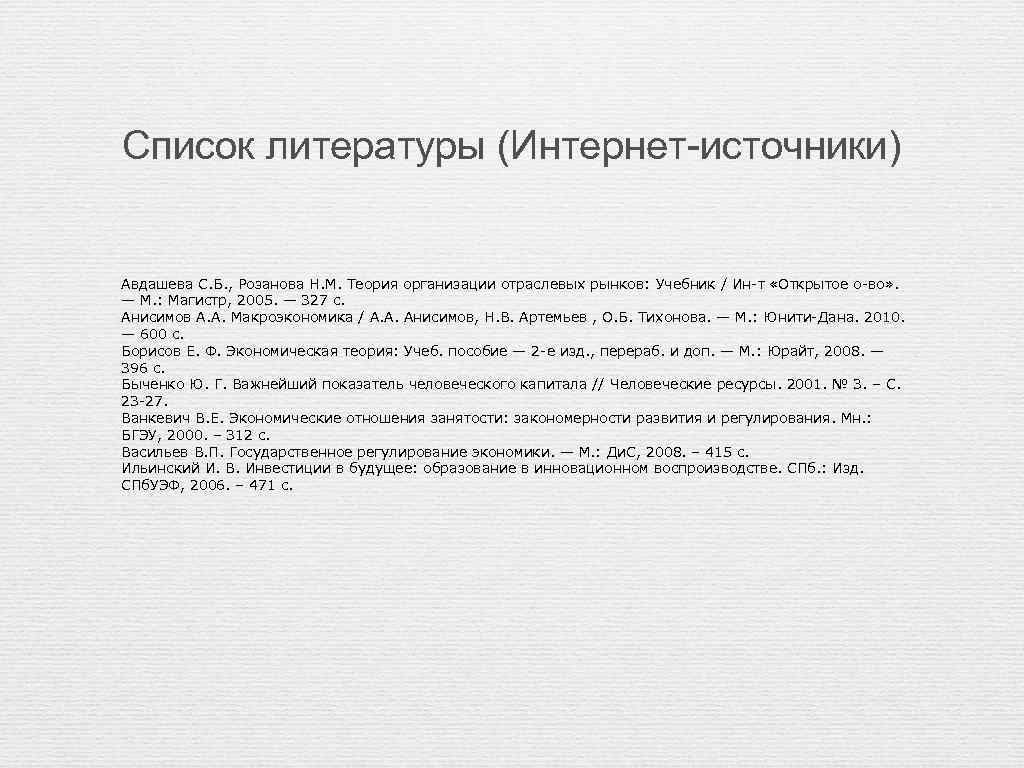 Список литературы (Интернет-источники)

Авдашева С.Б., Розанова Н.М. Теория организации отраслевых рынков: Учебник / Ин-т «Открытое о-во». — М.: Магистр, 2005. — 327 с.
Анисимов А.А. Макроэкономика / А.А. Анисимов, Н.В. Артемьев , О.Б. Тихонова. — М.: Юнити-Дана. 2010. — 600 с.
Борисов Е. Ф. Экономическая теория: Учеб. пособие — 2-е изд., перераб. и доп. — М.: Юрайт, 2008. — 396 с.
Быченко Ю. Г. Важнейший показатель человеческого капитала // Человеческие ресурсы. 2001. № 3. – С. 23-27.
Ванкевич В.Е. Экономические отношения занятости: закономерности развития и регулирования. Мн.: БГЭУ, 2000. – 312 с.
Васильев В.П. Государственное регулирование экономики. — М.: ДиС, 2008. – 415 с.
Ильинский И. В. Инвестиции в будущее: образование в инновационном воспроизводстве. СПб.: Изд. СПбУЭФ, 2006. – 471 с.